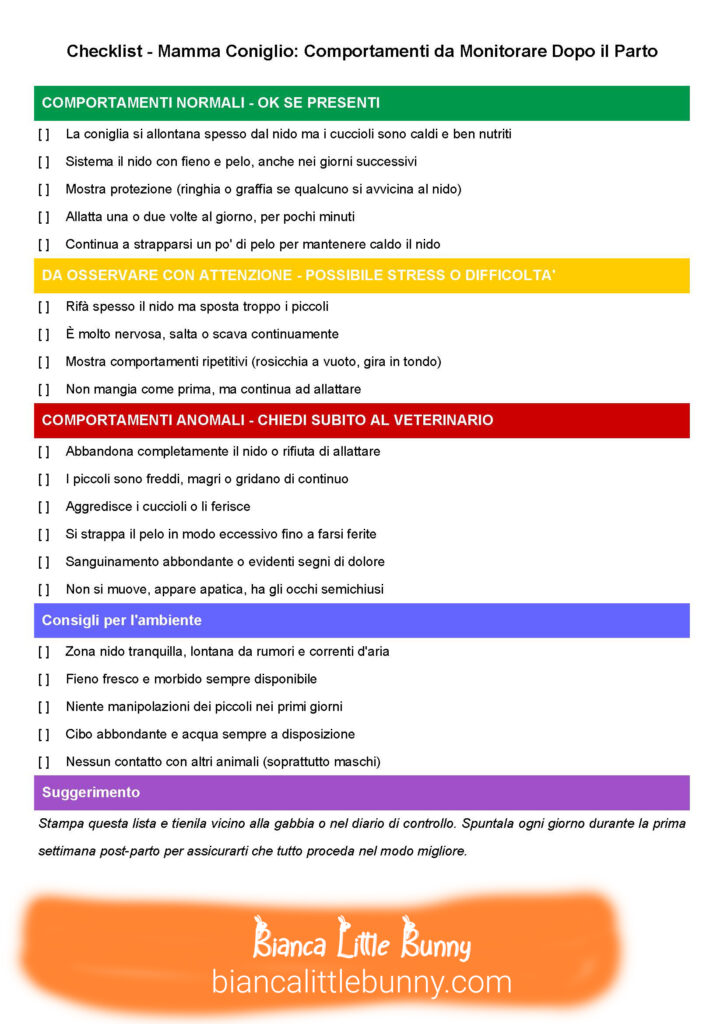 Checklist - Mamma Coniglio: Comportamenti da Monitorare Dopo il Parto

COMPORTAMENTI NORMALI - OK SE PRESENTI

[ ] La coniglia si allontana spesso dal nido ma i cuccioli sono caldi e ben nutriti

[ ] Sistema il nido con fieno e pelo, anche nei giorni successivi

[ ] Mostra protezione (ringhia o graffia se qualcuno si avvicina al nido)

[ ] Allatta una o due volte al giorno, per pochi minuti

[ ] Continua a strapparsi un po' di pelo per mantenere caldo il nido

DA OSSERVARE CON ATTENZIONE - POSSIBILE STRESS O DIFFICOLTA'

[ ] Rifà spesso il nido ma sposta troppo i piccoli

[ ] È molto nervosa, salta o scava continuamente

[ ] Mostra comportamenti ripetitivi (rosicchia a vuoto, gira in tondo)

[ ] Non mangia come prima, ma continua ad allattare

COMPORTAMENTI ANOMALI - CHIEDI SUBITO AL VETERINARIO

[ ] Abbandona completamente il nido o rifiuta di allattare

[ ] I piccoli sono freddi, magri o gridano di continuo

[ ] Aggredisce i cuccioli o li ferisce

[ ] Si strappa il pelo in modo eccessivo fino a farsi ferite

[ ] Sanguinamento abbondante o evidenti segni di dolore

[ ] Non si muove, appare apatica, ha gli occhi semichiusi

Consigli per l'ambiente

[ ] Zona nido tranquilla, lontana da rumori e correnti d'aria

[ ] Fieno fresco e morbido sempre disponibile

[ ] Niente manipolazioni dei piccoli nei primi giorni

[ ] Cibo abbondante e acqua sempre a disposizione

[ ] Nessun contatto con altri animali (soprattutto maschi)

Suggerimento

Stampa questa lista e tienila vicino alla gabbia o nel diario di controllo. Spuntala ogni giorno durante la prima settimana post-parto per assicurarti che tutto proceda nel modo migliore.

Bianca Little Bunny
biancalittlebunny.com